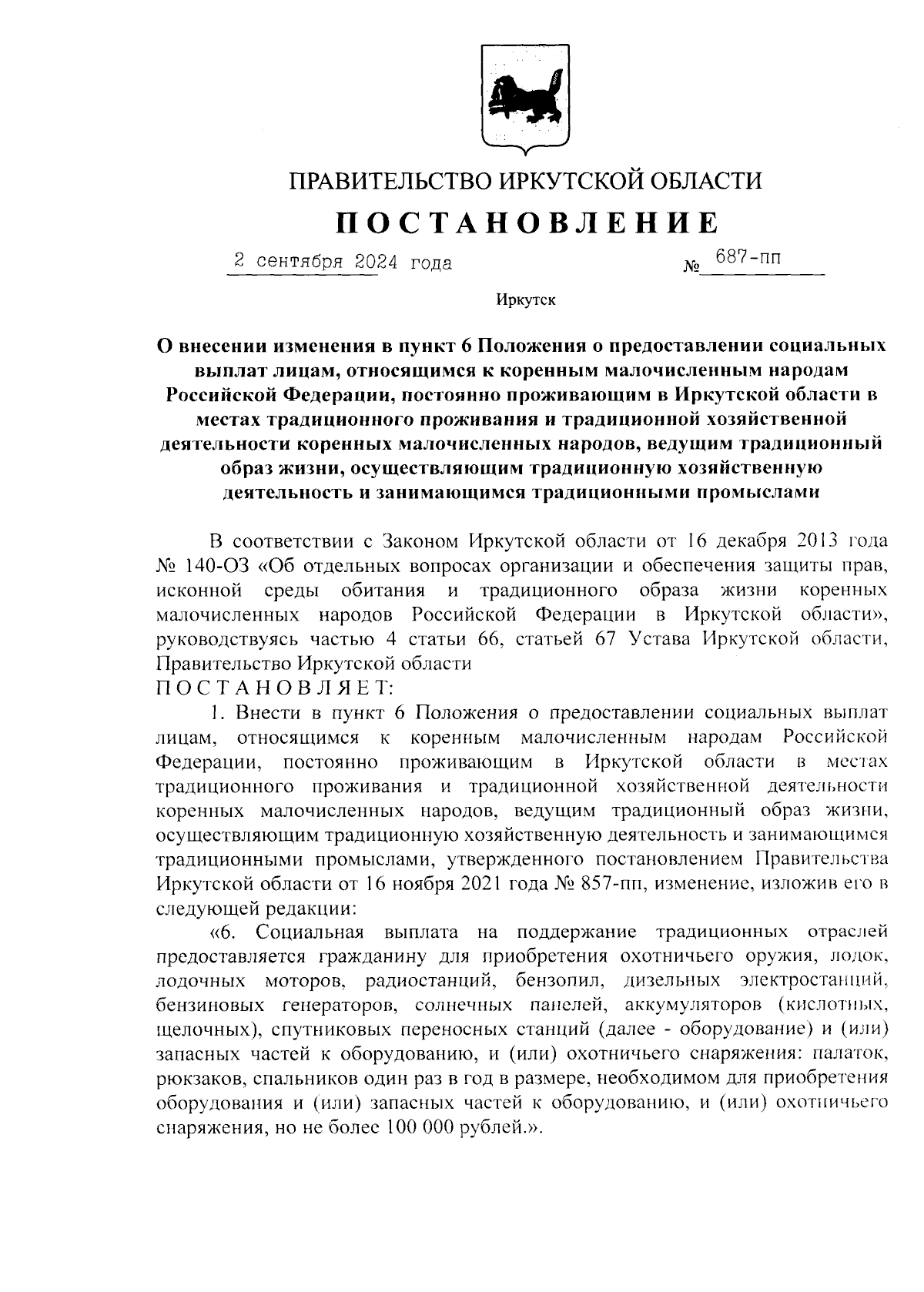 ПРАВИТЕЛЬСТВО ИРКУТСКОЙ ОБЛАСТИ

ПОСТАНОВЛЕНИЕ

2 сентября 2024 года № 687-пп

Иркутск

О внесении изменения в пункт 6 Положения о предоставлении социальных выплат лицам, относящимся к коренным малочисленным народам Российской Федерации, постоянно проживающим в Иркутской области в местах традиционного проживания и традиционной хозяйственной деятельности коренных малочисленных народов, ведущим традиционный образ жизни, осуществляющим традиционную хозяйственную деятельность и занимающимся традиционными промыслами

В соответствии с Законом Иркутской области от 16 декабря 2013 года № 140-ОЗ «Об отдельных вопросах организации и обеспечения защиты прав, исконной среды обитания и традиционного образа жизни коренных малочисленных народов Российской Федерации в Иркутской области», руководствуясь частью 4 статьи 66, статьей 67 Устава Иркутской области, Правительство Иркутской области
ПОСТАНОВЛЯЕТ:

1. Внести в пункт 6 Положения о предоставлении социальных выплат лицам, относящимся к коренным малочисленным народам Российской Федерации, постоянно проживающим в Иркутской области в местах традиционного проживания и традиционной хозяйственной деятельности коренных малочисленных народов, ведущим традиционный образ жизни, осуществляющим традиционную хозяйственную деятельность и занимающимся традиционными промыслами, утвержденного постановлением Правительства Иркутской области от 16 ноября 2021 года № 857-пп, изменение, изложив его в следующей редакции:

«6. Социальная выплата на поддержание традиционных отраслей предоставляется гражданину для приобретения охотничьего оружия, лодок, лодочных моторов, радиостанций, бензопил, дизельных электростанций, бензиновых генераторов, солнечных панелей, аккумуляторов (кислотных, щелочных), спутниковых переносных станций (далее - оборудование) и (или) запасных частей к оборудованию, и (или) охотничьего снаряжения: палаток, рюкзаков, спальников один раз в год в размере, необходимом для приобретения оборудования и (или) запасных частей к оборудованию, и (или) охотничьего снаряжения, но не более 100 000 рублей.».